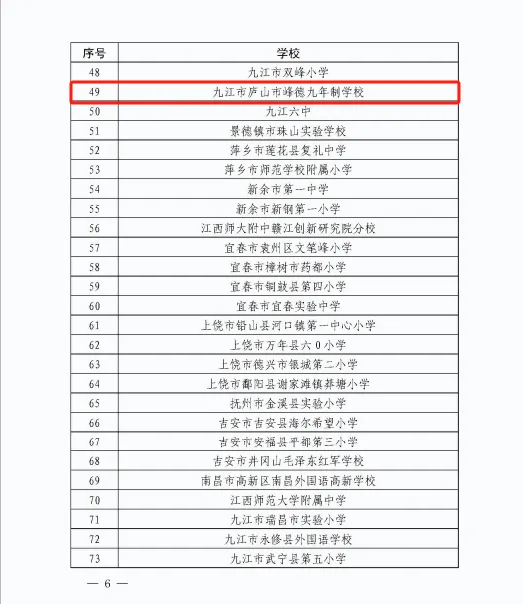 | 序号 | 学校 |
|---|---|
| 48 | 九江市双峰小学 |
| 49 | 九江市庐山市峰德九年制学校 |
| 50 | 九江六中 |
| 51 | 景德镇市珠山实验学校 |
| 52 | 萍乡市莲花县复礼中学 |
| 53 | 萍乡市师范学校附属小学 |
| 54 | 新余市第一中学 |
| 55 | 新余市新钢第一小学 |
| 56 | 江西师大附中赣江创新研究院分校 |
| 57 | 宜春市袁州区文笔峰小学 |
| 58 | 宜春市樟树市药都小学 |
| 59 | 宜春市铜鼓县第四小学 |
| 60 | 宜春市宜春实验中学 |
| 61 | 上饶市铅山县河口镇第一中心小学 |
| 62 | 上饶市万年县六0小学 |
| 63 | 上饶市德兴市银城第二小学 |
| 64 | 上饶市鄱阳县谢家滩镇莽塘小学 |
| 65 | 抚州市金溪县实验小学 |
| 66 | 吉安市吉安县海尔希望小学 |
| 67 | 吉安市安福县平都第三小学 |
| 68 | 吉安市井冈山毛泽东红军学校 |
| 69 | 南昌市高新区南昌外国语高新学校 |
| 70 | 江西师范大学附属中学 |
| 71 | 九江市瑞昌市实验小学 |
| 72 | 九江市永修县外国语学校 |
| 73 | 九江市武宁县第五小学 |

— 6 —